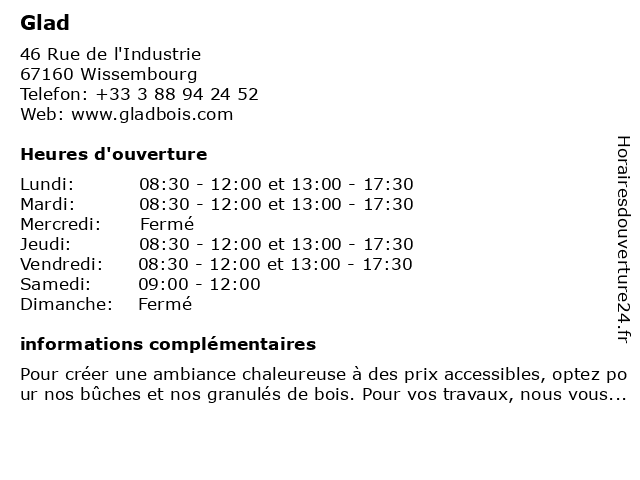 Glad

46 Rue de l'Industrie
67160 Wissembourg
Telefon: +33 3 88 94 24 52
Web: www.gladbois.com

Heures d'ouverture

| | |
|---|---|
| Lundi: | 08:30 - 12:00 et 13:00 - 17:30 |
| Mardi: | 08:30 - 12:00 et 13:00 - 17:30 |
| Mercredi: | Fermé |
| Jeudi: | 08:30 - 12:00 et 13:00 - 17:30 |
| Vendredi: | 08:30 - 12:00 et 13:00 - 17:30 |
| Samedi: | 09:00 - 12:00 |
| Dimanche: | Fermé |

informations complémentaires

Pour créer une ambiance chaleureuse à des prix accessibles, optez pour nos bûches et nos granulés de bois. Pour vos travaux, nous vous...

Horairesdouverture24.fr